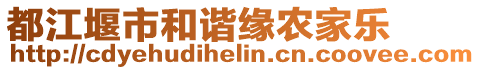 都江堰市和谐缘农家乐
http://cdyehudihelin.cn.coovee.com